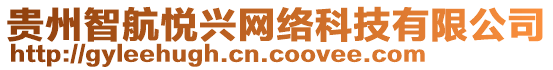 贵州智航悦兴网络科技有限公司
http://gyleehugh.cn.coovee.com